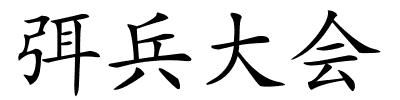 弭兵大会